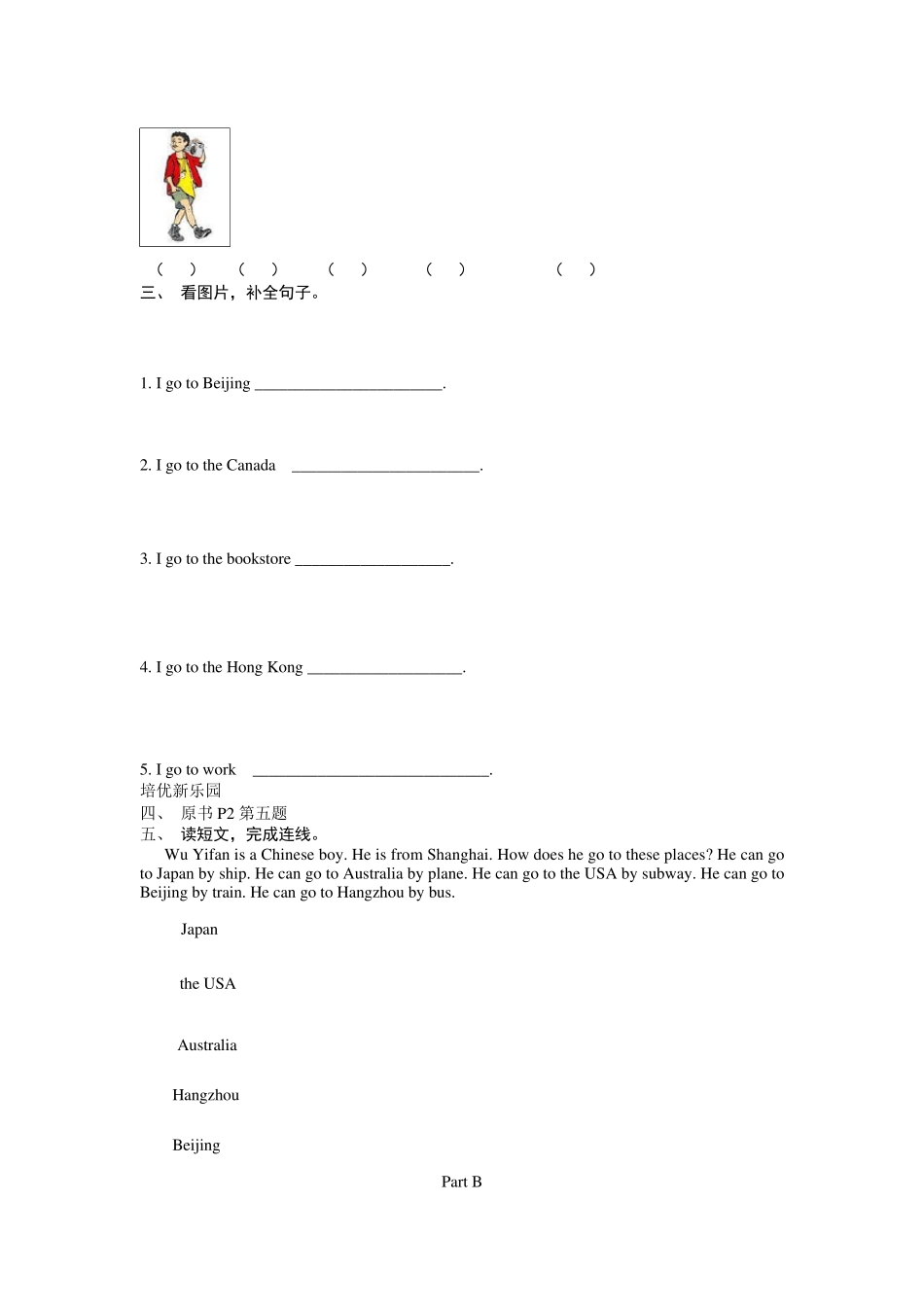 (　) (　) (　) (　) (　)

三、 看图片，补全句子。

1. I go to Beijing ________________________.

2. I go to the Canada ________________________.

3. I go to the bookstore ____________________.

4. I go to the Hong Kong ____________________.

5. I go to work ______________________________.

培优新乐园

四、 原书 P2 第五题

五、 读短文，完成连线。

Wu Yifan is a Chinese boy. He is from Shanghai. How does he go to these places? He can go to Japan by ship. He can go to Australia by plane. He can go to the USA by subway. He can go to Beijing by train. He can go to Hangzhou by bus.

Japan

the USA

Australia

Hangzhou

Beijing

Part B